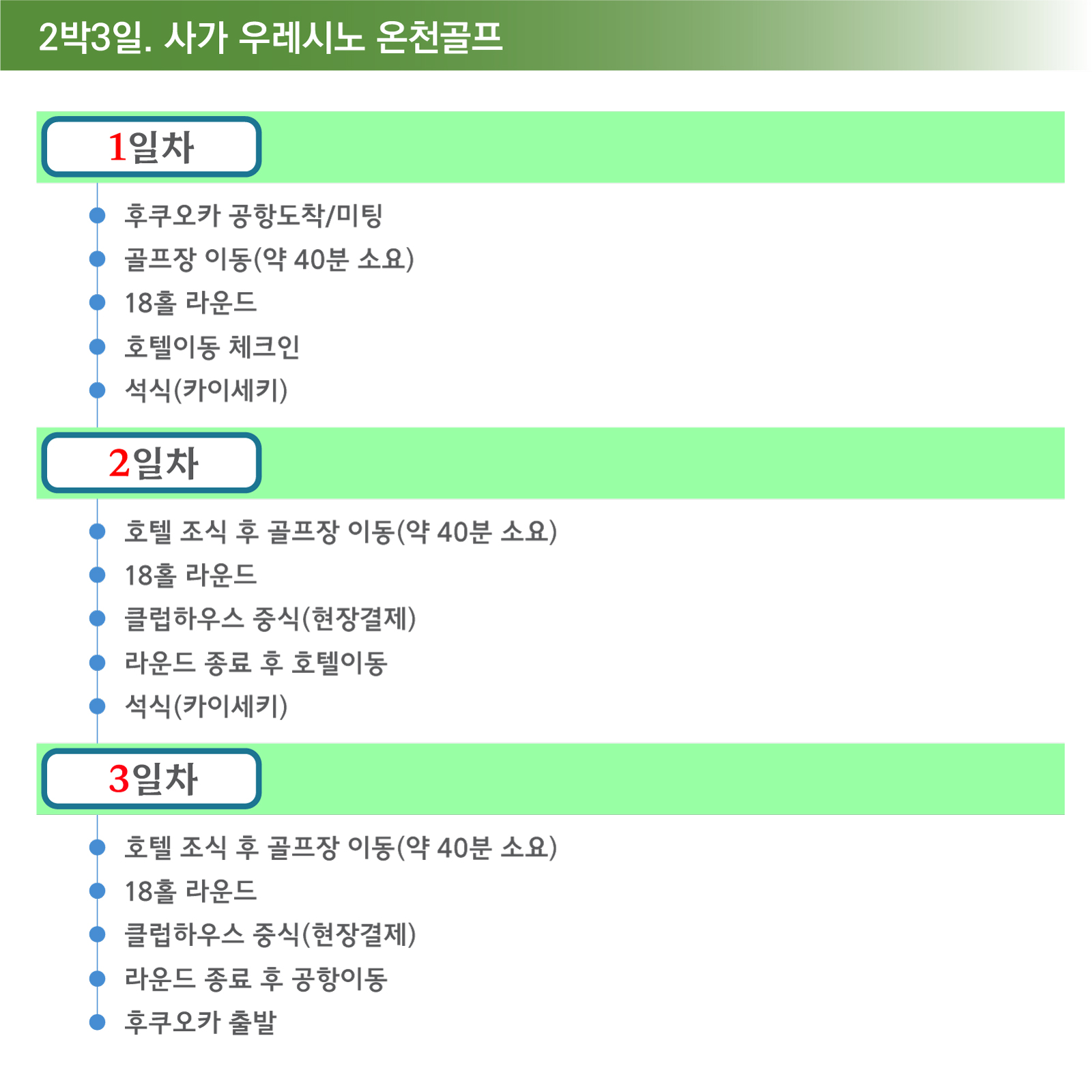 2박3일. 사가 우레시노 온천골프

1일차

• 후쿠오카 공항도착/미팅
• 골프장 이동(약 40분 소요)
• 18홀 라운드
• 호텔이동 체크인
• 석식(카이세키)

2일차

• 호텔 조식 후 골프장 이동(약 40분 소요)
• 18홀 라운드
• 클럽하우스 중식(현장결제)
• 라운드 종료 후 호텔이동
• 석식(카이세키)

3일차

• 호텔 조식 후 골프장 이동(약 40분 소요)
• 18홀 라운드
• 클럽하우스 중식(현장결제)
• 라운드 종료 후 공항이동
• 후쿠오카 출발